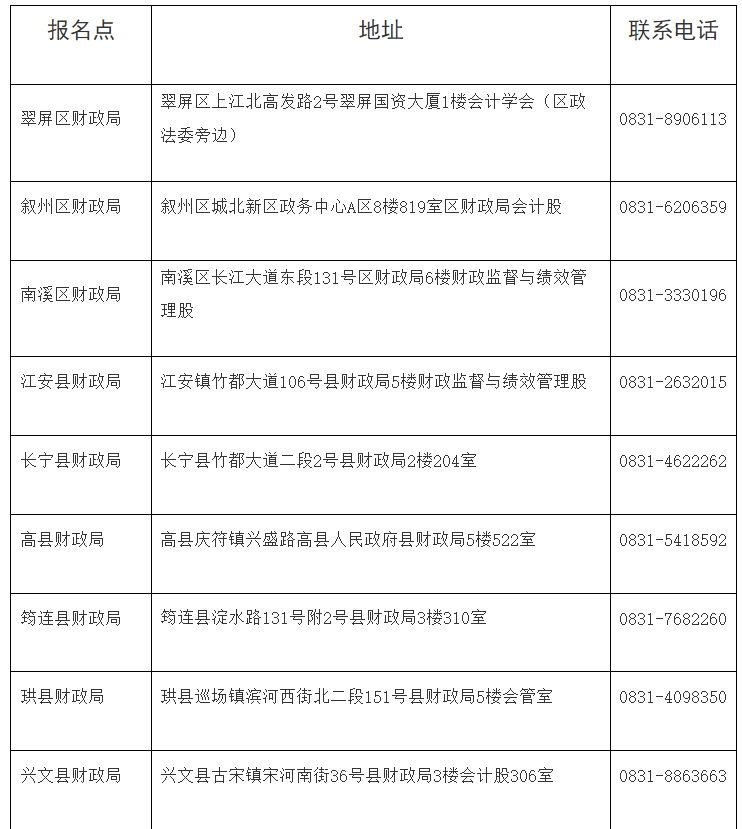 | 报名点 | 地址 | 联系电话 |
|---|---|---|
| 翠屏区财政局 | 翠屏区上江北高发路2号翠屏国资大厦1楼会计学会（区政法委旁边） | 0831-8906113 |
| 叙州区财政局 | 叙州区城北新区政务中心A区8楼819室区财政局会计股 | 0831-6206359 |
| 南溪区财政局 | 南溪区长江大道东段131号区财政局6楼财政监督与绩效管理股 | 0831-3330196 |
| 江安县财政局 | 江安镇竹都大道106号县财政局5楼财政监督与绩效管理股 | 0831-2632015 |
| 长宁县财政局 | 长宁县竹都大道二段2号县财政局2楼204室 | 0831-4622262 |
| 高县财政局 | 高县庆符镇兴盛路高县人民政府县财政局5楼522室 | 0831-5418592 |
| 筠连县财政局 | 筠连县淀水路131号附2号县财政局3楼310室 | 0831-7682260 |
| 珙县财政局 | 珙县巡场镇滨河西街北二段151号县财政局5楼会管室 | 0831-4098350 |
| 兴文县财政局 | 兴文县古宋镇宋河南街36号县财政局3楼会计股306室 | 0831-8863663 |